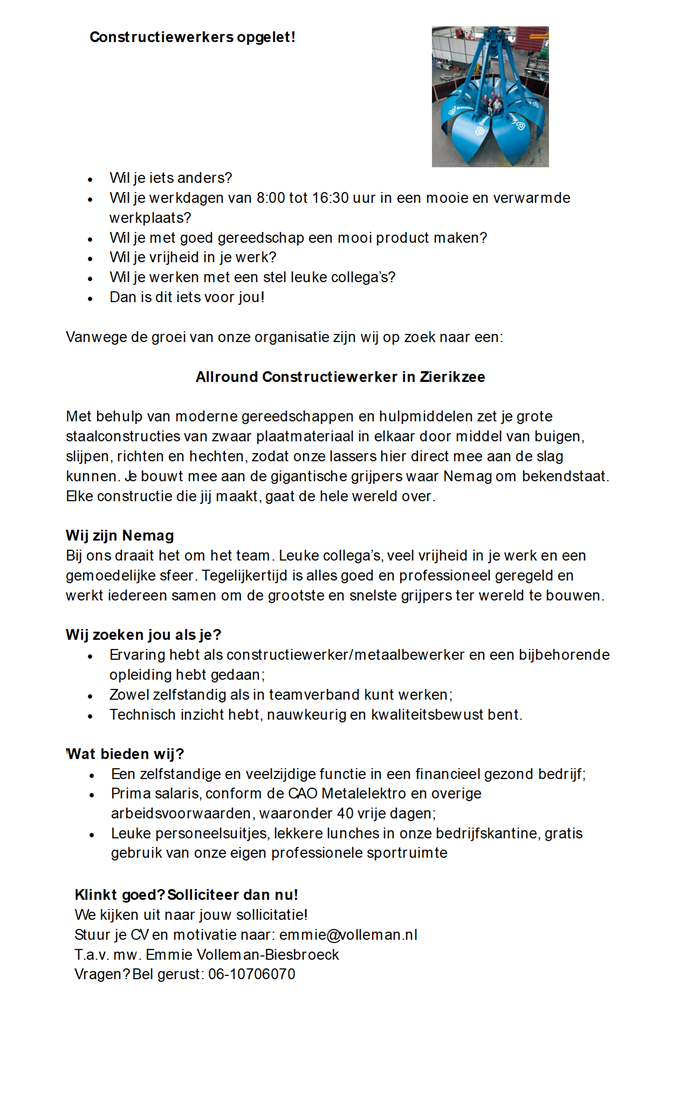 Constructiewerkers opgelet!

- Wil je iets anders?
- Wil je werkdagen van 8:00 tot 16:30 uur in een mooie en verwarmde werkplaats?
- Wil je met goed gereedschap een mooi product maken?
- Wil je vrijheid in je werk?
- Wil je werken met een stel leuke collega's?
- Dan is dit iets voor jou!

Vanwege de groei van onze organisatie zijn wij op zoek naar een:

Allround Constructiewerker in Zierikzee

Met behulp van moderne gereedschappen en hulpmiddelen zet je grote staalconstructies van zwaar plaatmateriaal in elkaar door middel van buigen, slijpen, richten en hechten, zodat onze lassers hier direct mee aan de slag kunnen. Je bouwt mee aan de gigantische grijpers waar Nemag om bekendstaat. Elke constructie die jij maakt, gaat de hele wereld over.

Wij zijn Nemag
Bij ons draait het om het team. Leuke collega's, veel vrijheid in je werk en een gemoedelijke sfeer. Tegelijkertijd is alles goed en professioneel geregeld en werkt iedereen samen om de grootste en snelste grijpers ter wereld te bouwen.

Wij zoeken jou als je?
- Ervaring hebt als constructiewerker/metaalbewerker en een bijbehorende opleiding hebt gedaan;
- Zowel zelfstandig als in teamverband kunt werken;
- Technisch inzicht hebt, nauwkeurig en kwaliteitsbewust bent.

Wat bieden wij?
- Een zelfstandige en veelzijdige functie in een financieel gezond bedrijf;
- Prima salaris, conform de CAO Metalelektro en overige arbeidsvoorwaarden, waaronder 40 vrije dagen;
- Leuke personeelsuitjes, lekkere lunches in onze bedrijfskantine, gratis gebruik van onze eigen professionele sportruimte

Klinkt goed? Solliciteer dan nu!
We kijken uit naar jouw sollicitatie!
Stuur je CV en motivatie naar: emmie@volleman.nl
T.a.v. mw. Emmie Volleman-Biesbroeck
Vragen? Bel gerust: 06-10706070